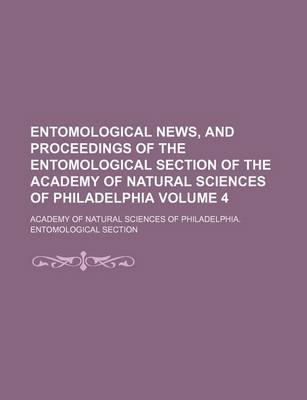 ENTOMOLOGICAL NEWS, AND PROCEEDINGS OF THE ENTOMOLOGICAL SECTION OF THE ACADEMY OF NATURAL SCIENCES OF PHILADELPHIA VOLUME 4

ACADEMY OF NATURAL SCIENCES OF PHILADELPHIA. ENTOMOLOGICAL SECTION